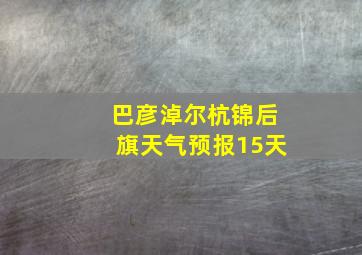 巴彦淖尔杭锦后旗天气预报15天